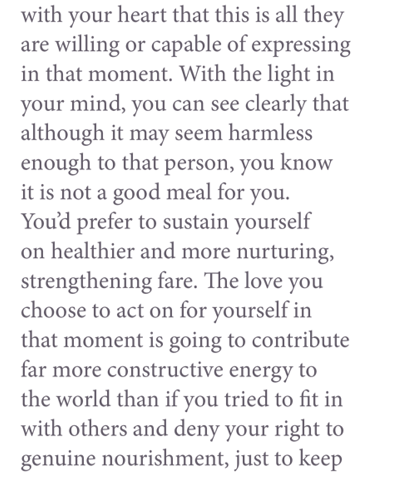 with your heart that this is all they are willing or capable of expressing in that moment. With the light in your mind, you can see clearly that although it may seem harmless enough to that person, you know it is not a good meal for you. You'd prefer to sustain yourself on healthier and more nurturing, strengthening fare. The love you choose to act on for yourself in that moment is going to contribute far more constructive energy to the world than if you tried to fit in with others and deny your right to genuine nourishment, just to keep